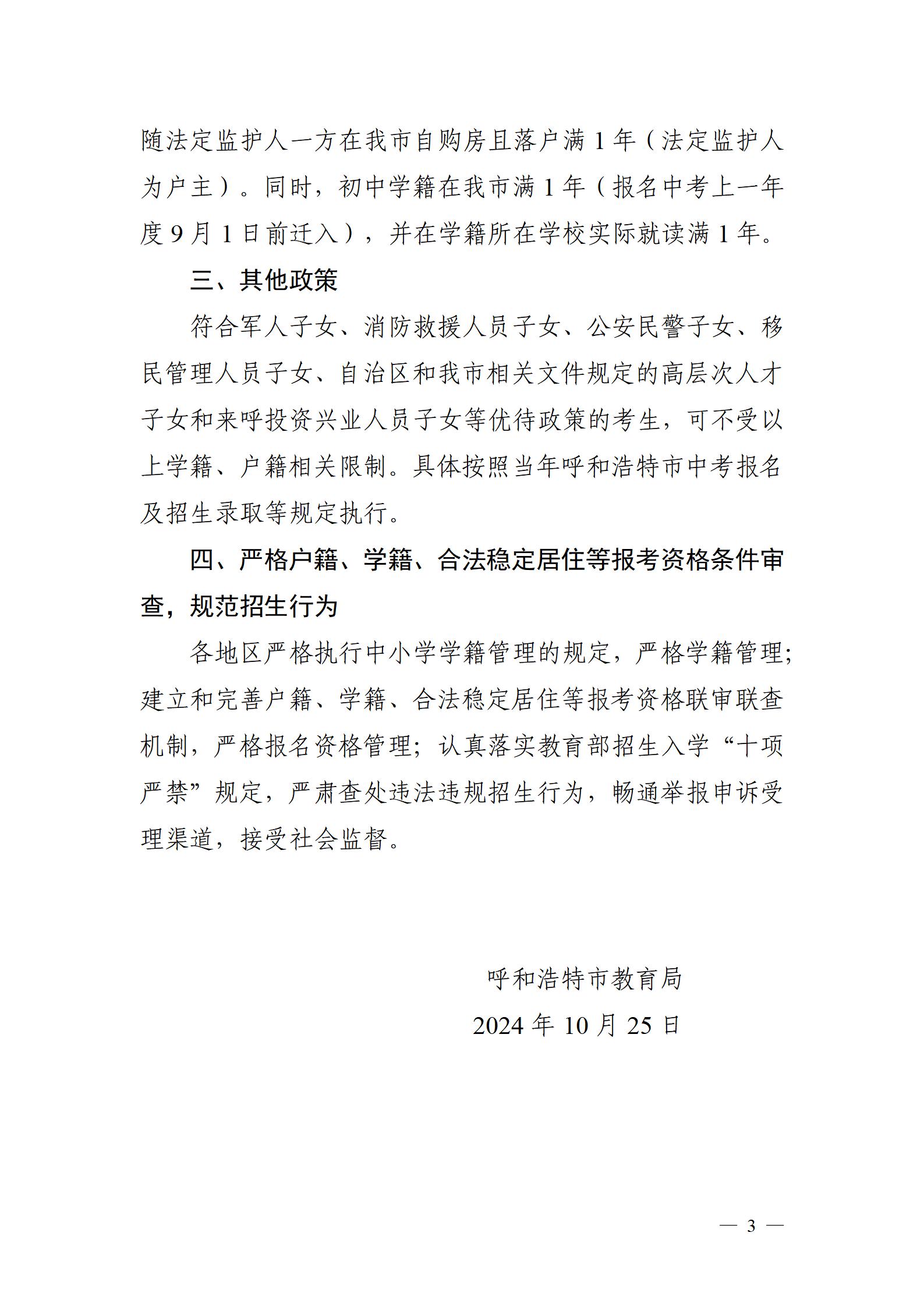 随法定监护人一方在我市自购房且落户满 1 年（法定监护人为户主）。同时，初中学籍在我市满 1 年（报名中考上一年度 9 月 1 日前迁入），并在学籍所在学校实际就读满 1 年。

三、其他政策

符合军人子女、消防救援人员子女、公安民警子女、移民管理人员子女、自治区和我市相关文件规定的高层次人才子女和来呼投资兴业人员子女等优待政策的考生，可不受以上学籍、户籍相关限制。具体按照当年呼和浩特市中考报名及招生录取等规定执行。

四、严格户籍、学籍、合法稳定居住等报考资格条件审查，规范招生行为

各地区严格执行中小学学籍管理的规定，严格学籍管理；建立和完善户籍、学籍、合法稳定居住等报考资格联审联查机制，严格报名资格管理；认真落实教育部招生入学“十项严禁”规定，严肃查处违法违规招生行为，畅通举报申诉受理渠道，接受社会监督。

呼和浩特市教育局

2024 年 10 月 25 日

— 3 —